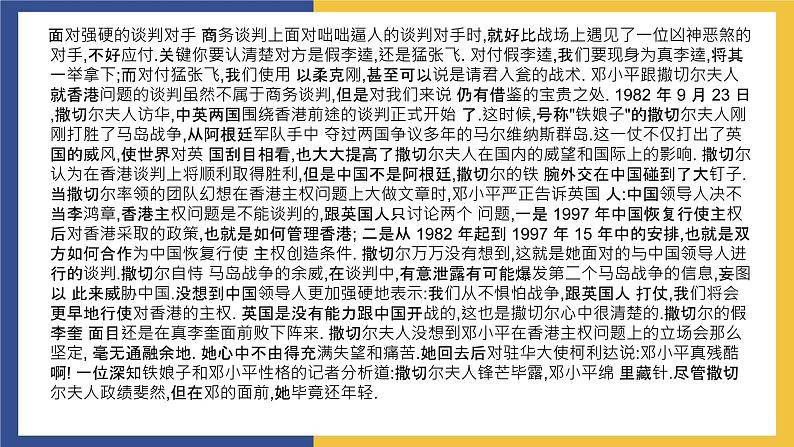 面对强硬的谈判对手 商务谈判上面对咄咄逼人的谈判对手时,就好比战场上遇见了一位凶神恶煞的对手,不好应付.关键你要认清楚对方是假李逵,还是猛张飞. 对付假李逵,我们要现身为真李逵,将其一举拿下;而对付猛张飞,我们使用 以柔克刚,甚至可以说是请君入瓮的战术. 邓小平跟撒切尔夫人就香港问题的谈判虽然不属于商务谈判,但是对我们来说 仍有借鉴的宝贵之处. 1982 年 9 月 23 日,撒切尔夫人访华,中英两国围绕香港前途的谈判正式开始 了.这时候,号称"铁娘子"的撒切尔夫人刚刚打胜了马岛战争,从阿根廷军队手中 夺过两国争议多年的马尔维纳斯群岛.这一仗不仅打出了英国的威风,使世界对英 国刮目相看,也大大提高了撒切尔夫人在国内的威望和国际上的影响. 撒切尔认为在香港谈判上将顺利取得胜利,但是中国不是阿根廷,撒切尔的铁 腕外交在中国碰到了大钉子. 当撒切尔率领的团队幻想在香港主权问题上大做文章时,邓小平严正告诉英国 人:中国领导人决不当李鸿章,香港主权问题是不能谈判的,跟英国人只讨论两个 问题,一是 1997 年中国恢复行使主权后对香港采取的政策,也就是如何管理香港; 二是从 1982 年起到 1997 年 15 年中的安排,也就是双方如何合作为中国恢复行使 主权创造条件. 撒切尔万万没有想到,这就是她面对的与中国领导人进行的谈判.撒切尔自恃 马岛战争的余威,在谈判中,有意泄露有可能爆发第二个马岛战争的信息,妄图以 此来威胁中国.没想到中国领导人更加强硬地表示:我们从不惧怕战争,跟英国人 打仗,我们将会更早地行使对香港的主权. 英国是没有能力跟中国开战的,这也是撒切尔心中很清楚的.撒切尔的假李奎 面目还是在真李奎面前败下阵来. 撒切尔夫人没想到邓小平在香港主权问题上的立场会那么坚定, 毫无通融余地. 她心中不由得充满失望和痛苦.她回去后对驻华大使柯利达说:邓小平真残酷啊! 一位深知铁娘子和邓小平性格的记者分析道:撒切尔夫人锋芒毕露,邓小平绵 里藏针.尽管撒切尔夫人政绩斐然,但在邓的面前,她毕竟还年轻.